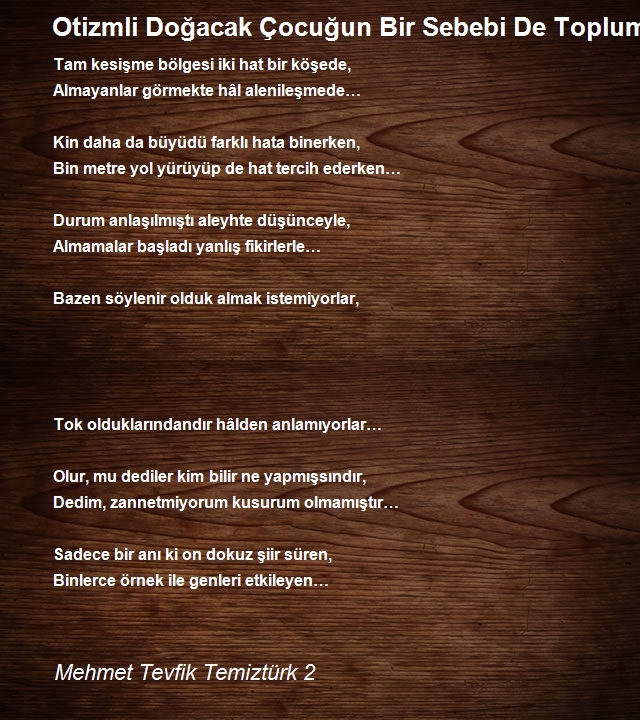 Otizmli Doğacak Çocuğun Bir Sebebi De Toplum

Tam kesişme bölgesi iki hat bir köşede,
Almayanlar görmekte hâl alenileşmede…

Kin daha da büyüdü farklı hata binerken,
Bin metre yol yürüyüp de hat tercih ederken…

Durum anlaşılmıştı aleyhte düşünceyle,
Almamalar başladı yanlış fikirlerle…

Bazen söylenir olduk almak istemiyorlar,

Tok olduklarındandır hâlden anlamıyorlar…

Olur, mu dediler kim bilir ne yapmışsındır,
Dedim, zannetmiyorum kusurum olmamıştır…

Sadece bir anı ki on dokuz şiir süren,
Binlerce örnek ile genleri etkileyen…

Mehmet Tevfik Temiztürk 2